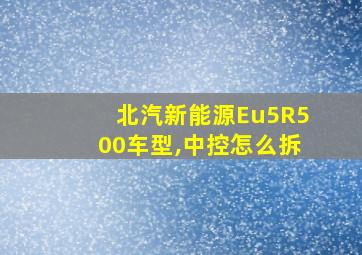 北汽新能源Eu5R500车型,中控怎么拆